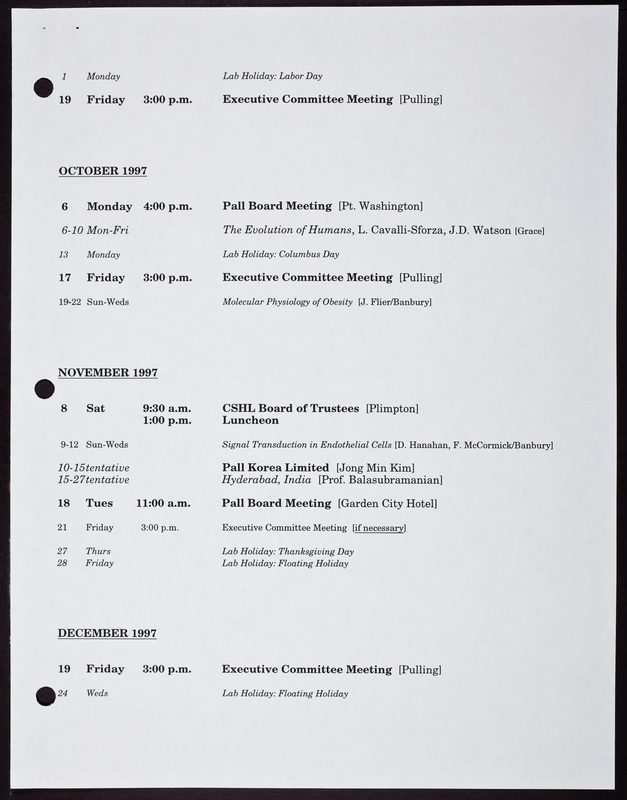 1 Monday Lab Holiday: Labor Day

19 Friday 3:00 p.m. Executive Committee Meeting [Pulling]

OCTOBER 1997

6 Monday 4:00 p.m. Pall Board Meeting [Pt. Washington]

6-10 Mon-Fri The Evolution of Humans, L. Cavalli-Sforza, J.D. Watson [Grace]

13 Monday Lab Holiday: Columbus Day

17 Friday 3:00 p.m. Executive Committee Meeting [Pulling]

19-22 Sun-Weds Molecular Physiology of Obesity [J. Flier/Banbury]

NOVEMBER 1997

8 Sat 9:30 a.m. CSHL Board of Trustees [Plimpton]
1:00 p.m. Luncheon

9-12 Sun-Weds Signal Transduction in Endothelial Cells [D. Hanahan, F. McCormick/Banbury]

10-15tentative Pall Korea Limited [Jong Min Kim]
15-27tentative Hyderabad, India [Prof. Balasubramanian]

18 Tues 11:00 a.m. Pall Board Meeting [Garden City Hotel]

21 Friday 3:00 p.m. Executive Committee Meeting [if necessary]

27 Thurs Lab Holiday: Thanksgiving Day
28 Friday Lab Holiday: Floating Holiday

DECEMBER 1997

19 Friday 3:00 p.m. Executive Committee Meeting [Pulling]

24 Weds Lab Holiday: Floating Holiday